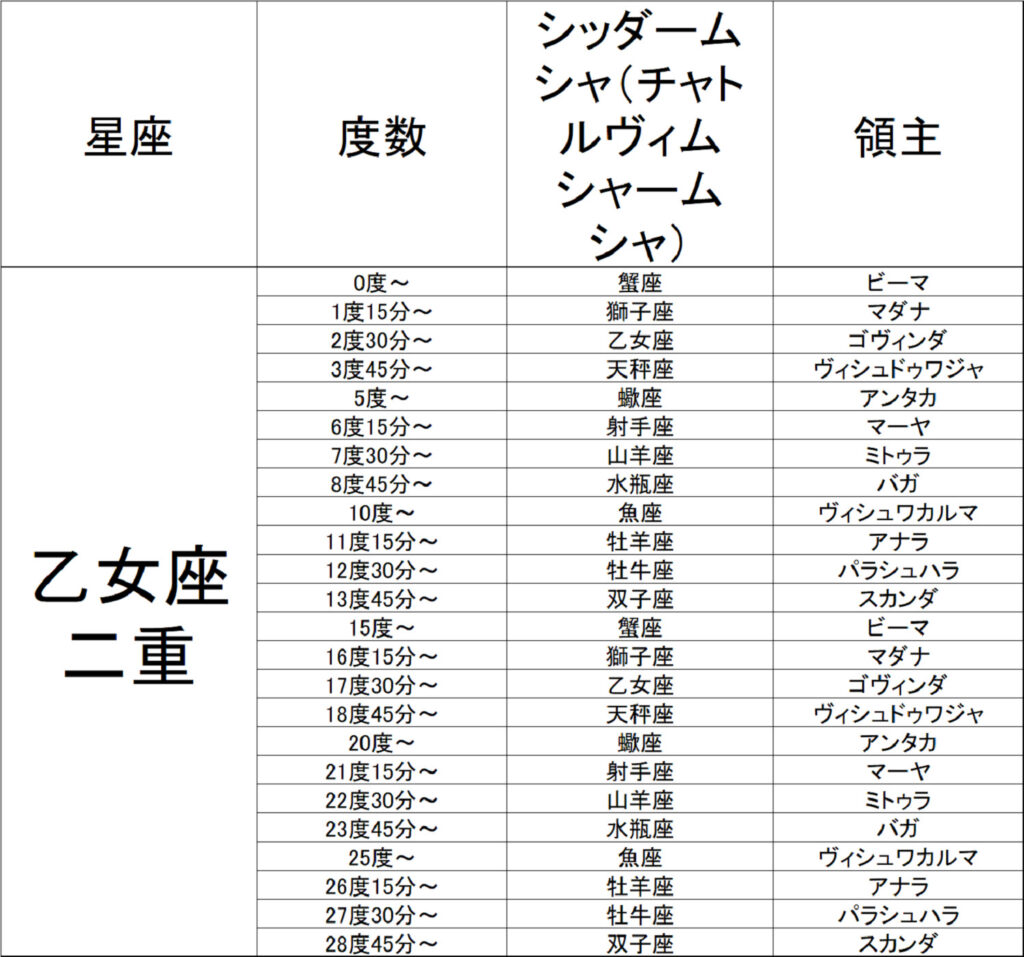 | 星座 | 度数 | シッダームシャ(チャトルヴィムシャームシャ) | 領主 |
|---|---|---|---|
| 乙女座二重 | 0度～ | 蟹座 | ビーマ |
| | 1度15分～ | 獅子座 | マダナ |
| | 2度30分～ | 乙女座 | ゴヴィンダ |
| | 3度45分～ | 天秤座 | ヴィシュドゥワジャ |
| | 5度～ | 蠍座 | アンタカ |
| | 6度15分～ | 射手座 | マーヤ |
| | 7度30分～ | 山羊座 | ミトゥラ |
| | 8度45分～ | 水瓶座 | バガ |
| | 10度～ | 魚座 | ヴィシュワカルマ |
| | 11度15分～ | 牡羊座 | アナラ |
| | 12度30分～ | 牡牛座 | パラシュハラ |
| | 13度45分～ | 双子座 | スカンダ |
| | 15度～ | 蟹座 | ビーマ |
| | 16度15分～ | 獅子座 | マダナ |
| | 17度30分～ | 乙女座 | ゴヴィンダ |
| | 18度45分～ | 天秤座 | ヴィシュドゥワジャ |
| | 20度～ | 蠍座 | アンタカ |
| | 21度15分～ | 射手座 | マーヤ |
| | 22度30分～ | 山羊座 | ミトゥラ |
| | 23度45分～ | 水瓶座 | バガ |
| | 25度～ | 魚座 | ヴィシュワカルマ |
| | 26度15分～ | 牡羊座 | アナラ |
| | 27度30分～ | 牡牛座 | パラシュハラ |
| | 28度45分～ | 双子座 | スカンダ |